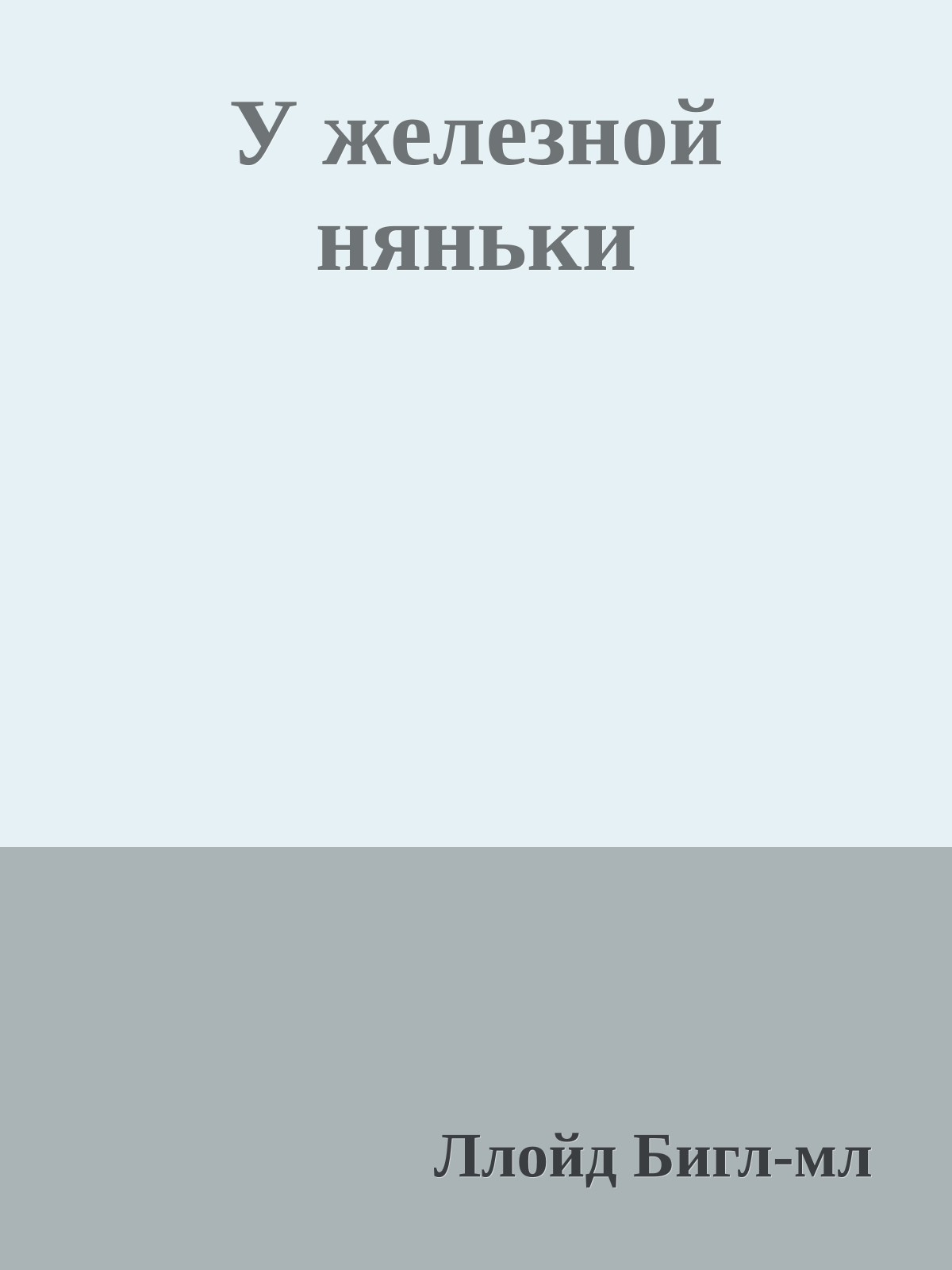 У железной няньки

Ллойд Бигл-мл